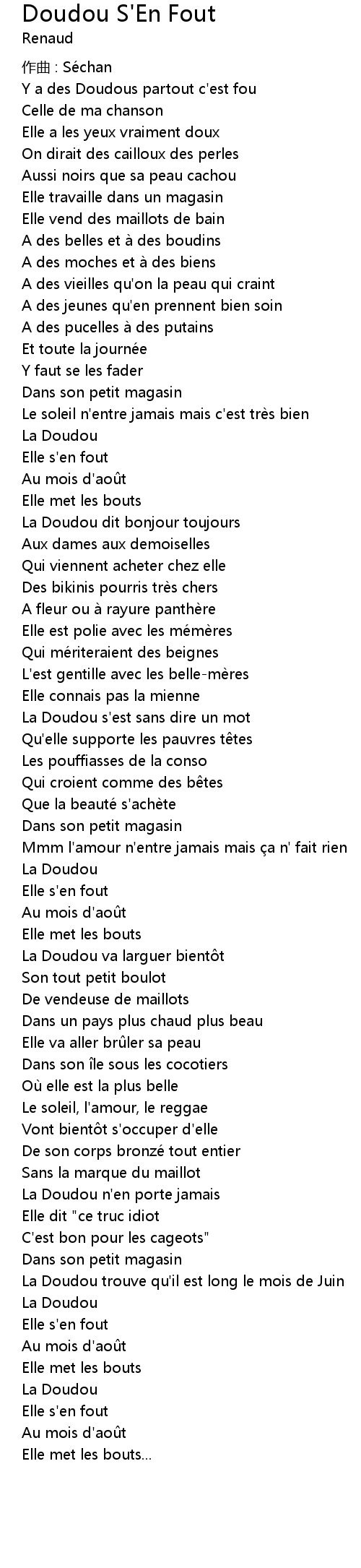 Doudou S'En Fout
Renaud

作曲 : Séchan
Y a des Doudous partout c'est fou
Celle de ma chanson
Elle a les yeux vraiment doux
On dirait des cailloux des perles
Aussi noirs que sa peau cachou
Elle travaille dans un magasin
Elle vend des maillots de bain
A des belles et à des boudins
A des moches et à des biens
A des vieilles qu'on la peau qui craint
A des jeunes qu'en prennent bien soin
A des pucelles à des putains
Et toute la journée
Y faut se les fader
Dans son petit magasin
Le soleil n'entre jamais mais c'est très bien
La Doudou
Elle s'en fout
Au mois d'août
Elle met les bouts
La Doudou dit bonjour toujours
Aux dames aux demoiselles
Qui viennent acheter chez elle
Des bikinis pourris très chers
A fleur ou à rayure panthère
Elle est polie avec les mémères
Qui mériteraient des beignes
L'est gentille avec les belle-mères
Elle connais pas la mienne
La Doudou s'est sans dire un mot
Qu'elle supporte les pauvres têtes
Les pouffiasses de la conso
Qui croient comme des bêtes
Que la beauté s'achète
Dans son petit magasin
Mmm l'amour n'entre jamais mais ça n' fait rien
La Doudou
Elle s'en fout
Au mois d'août
Elle met les bouts
La Doudou va larguer bientôt
Son tout petit boulot
De vendeuse de maillots
Dans un pays plus chaud plus beau
Elle va aller brûler sa peau
Dans son île sous les cocotiers
Où elle est la plus belle
Le soleil, l'amour, le reggae
Vont bientôt s'occuper d'elle
De son corps bronzé tout entier
Sans la marque du maillot
La Doudou n'en porte jamais
Elle dit "ce truc idiot
C'est bon pour les cageots"
Dans son petit magasin
La Doudou trouve qu'il est long le mois de Juin
La Doudou
Elle s'en fout
Au mois d'août
Elle met les bouts
La Doudou
Elle s'en fout
Au mois d'août
Elle met les bouts...